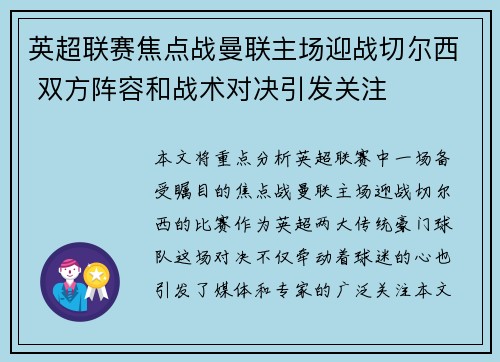 英超联赛焦点战曼联主场迎战切尔西 双方阵容和战术对决引发关注

本文将重点分析英超联赛中一场备受瞩目的焦点战曼联主场迎战切尔西的比赛作为英超两大传统豪门球队这场对决不仅牵动着球迷的心也引发了媒体和专家的广泛关注本文